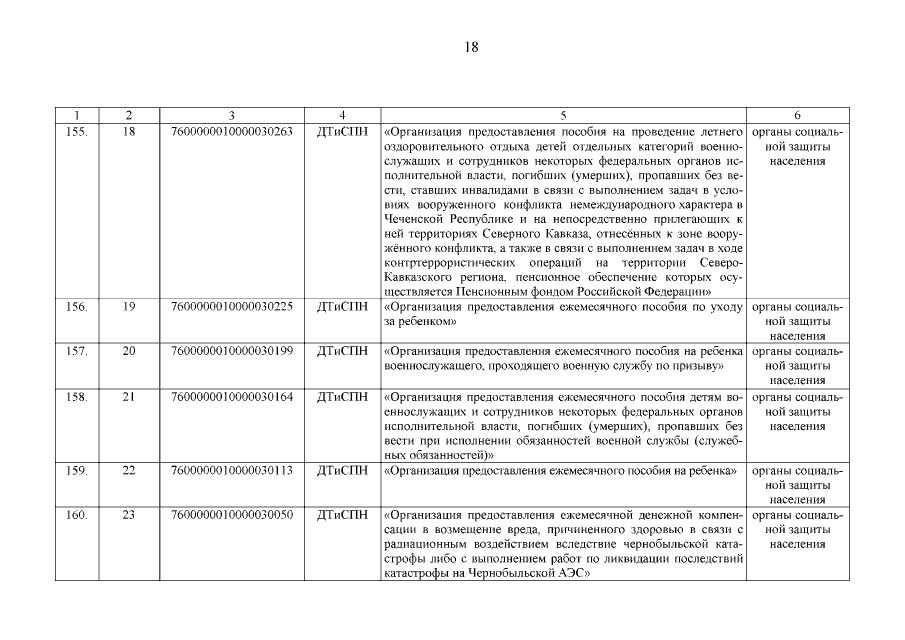 18

| 1 | 2 | 3 | 4 | 5 | 6 |
|---|---|---|---|---|---|
| 155. | 18 | 7600000010000030263 | ДТиСПН | «Организация предоставления пособия на проведение летнего оздоровительного отдыха детей отдельных категорий военнослужащих и сотрудников некоторых федеральных органов исполнительной власти, погибших (умерших), пропавших без вести, ставших инвалидами в связи с выполнением задач в условиях вооруженного конфликта немеждународного характера в Чеченской Республике и на непосредственно прилегающих к ней территориях Северного Кавказа, отнесённых к зоне вооружённого конфликта, а также в связи с выполнением задач в ходе контртеррористических операций на территории Северо-Кавказского региона, пенсионное обеспечение которых осуществляется Пенсионным фондом Российской Федерации» | органы социальной защиты населения |
| 156. | 19 | 7600000010000030225 | ДТиСПН | «Организация предоставления ежемесячного пособия по уходу за ребенком» | органы социальной защиты населения |
| 157. | 20 | 7600000010000030199 | ДТиСПН | «Организация предоставления ежемесячного пособия на ребенка военнослужащего, проходящего военную службу по призыву» | органы социальной защиты населения |
| 158. | 21 | 7600000010000030164 | ДТиСПН | «Организация предоставления ежемесячного пособия детям военнослужащих и сотрудников некоторых федеральных органов исполнительной власти, погибших (умерших), пропавших без вести при исполнении обязанностей военной службы (служебных обязанностей)» | органы социальной защиты населения |
| 159. | 22 | 7600000010000030113 | ДТиСПН | «Организация предоставления ежемесячного пособия на ребенка» | органы социальной защиты населения |
| 160. | 23 | 7600000010000030050 | ДТиСПН | «Организация предоставления ежемесячной денежной компенсации в возмещение вреда, причиненного здоровью в связи с радиационным воздействием вследствие чернобыльской катастрофы либо с выполнением работ по ликвидации последствий катастрофы на Чернобыльской АЭС» | органы социальной защиты населения |